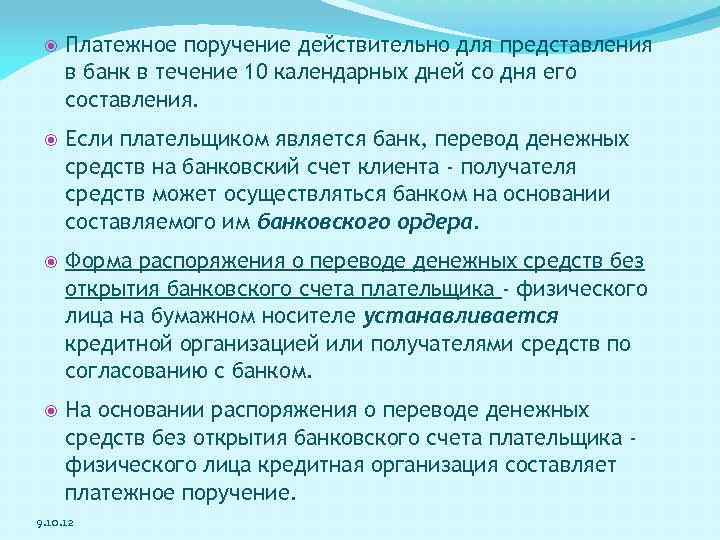 Платежное поручение действительно для представления в банк в течение 10 календарных дней со дня его составления.

Если плательщиком является банк, перевод денежных средств на банковский счет клиента - получателя средств может осуществляться банком на основании составляемого им банковского ордера.

Форма распоряжения о переводе денежных средств без открытия банковского счета плательщика - физического лица на бумажном носителе устанавливается кредитной организацией или получателями средств по согласованию с банком.

На основании распоряжения о переводе денежных средств без открытия банковского счета плательщика - физического лица кредитная организация составляет платежное поручение.

9.10.12